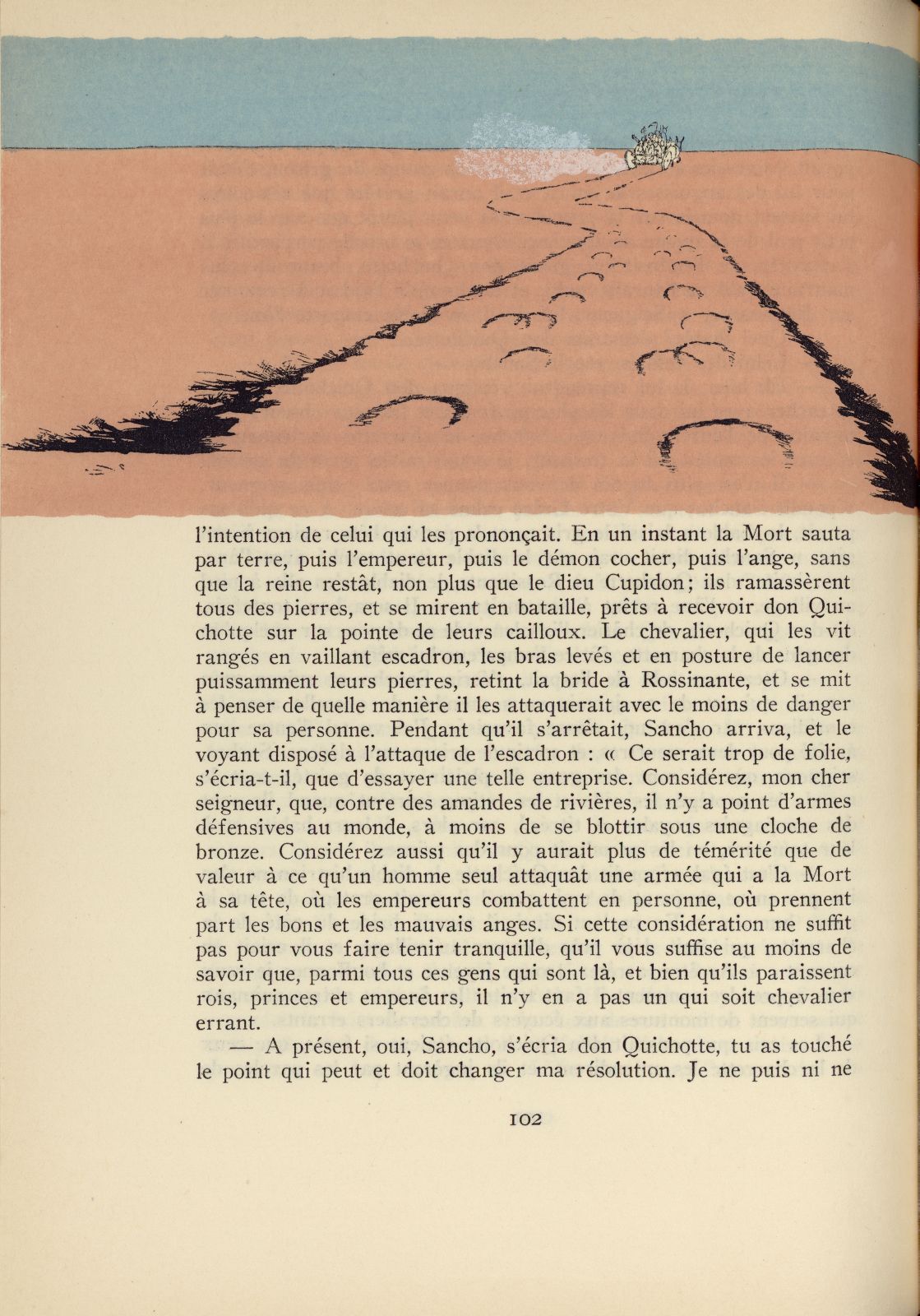 l'intention de celui qui les prononçait. En un instant la Mort sauta par terre, puis l'empereur, puis le démon cocher, puis l'ange, sans que la reine restât, non plus que le dieu Cupidon; ils ramassèrent tous des pierres, et se mirent en bataille, prêts à recevoir don Quichotte sur la pointe de leurs cailloux. Le chevalier, qui les vit rangés en vaillant escadron, les bras levés et en posture de lancer puissamment leurs pierres, retint la bride à Rossinante, et se mit à penser de quelle manière il les attaquerait avec le moins de danger pour sa personne. Pendant qu'il s'arrêtait, Sancho arriva, et le voyant disposé à l'attaque de l'escadron : « Ce serait trop de folie, s'écria-t-il, que d'essayer une telle entreprise. Considérez, mon cher seigneur, que, contre des amandes de rivières, il n'y a point d'armes défensives au monde, à moins de se blottir sous une cloche de bronze. Considérez aussi qu'il y aurait plus de témérité que de valeur à ce qu'un homme seul attaquât une armée qui a la Mort à sa tête, où les empereurs combattent en personne, où prennent part les bons et les mauvais anges. Si cette considération ne suffit pas pour vous faire tenir tranquille, qu'il vous suffise au moins de savoir que, parmi tous ces gens qui sont là, et bien qu'ils paraissent rois, princes et empereurs, il n'y en a pas un qui soit chevalier errant.

— A présent, oui, Sancho, s'écria don Quichotte, tu as touché le point qui peut et doit changer ma résolution. Je ne puis ni ne

102